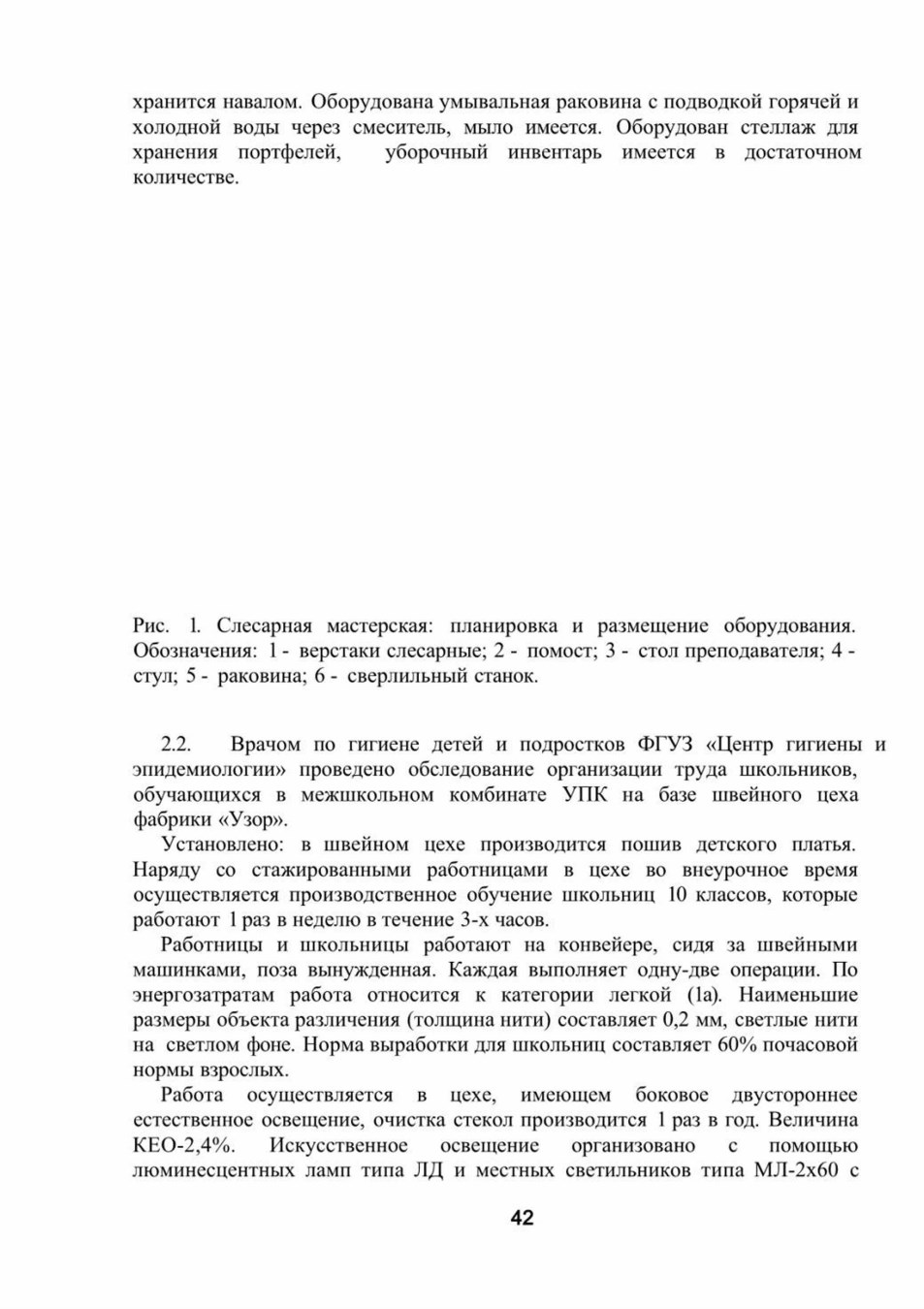 хранится навалом. Оборудована умывальная раковина с подводкой горячей и холодной воды через смеситель, мыло имеется. Оборудован стеллаж для хранения портфелей, уборочный инвентарь имеется в достаточном количестве.

Рис. 1. Слесарная мастерская: планировка и размещение оборудования. Обозначения: 1 - верстаки слесарные; 2 - помост; 3 - стол преподавателя; 4 - стул; 5 - раковина; 6 - сверлильный станок.

2.2. Врачом по гигиене детей и подростков ФГУЗ «Центр гигиены и эпидемиологии» проведено обследование организации труда школьников, обучающихся в межшкольном комбинате УПК на базе швейного цеха фабрики «Узор».

Установлено: в швейном цехе производится пошив детского платья. Наряду со стажированными работницами в цехе во внеурочное время осуществляется производственное обучение школьниц 10 классов, которые работают 1 раз в неделю в течение 3-х часов.

Работницы и школьницы работают на конвейере, сидя за швейными машинками, поза вынужденная. Каждая выполняет одну-две операции. По энергозатратам работа относится к категории легкой (1а). Наименьшие размеры объекта различения (толщина нити) составляет 0,2 мм, светлые нити на светлом фоне. Норма выработки для школьниц составляет 60% почасовой нормы взрослых.

Работа осуществляется в цехе, имеющем боковое двустороннее естественное освещение, очистка стекол производится 1 раз в год. Величина КЕО-2,4%. Искусственное освещение организовано с помощью люминесцентных ламп типа ЛД и местных светильников типа МЛ-2х60 с

42